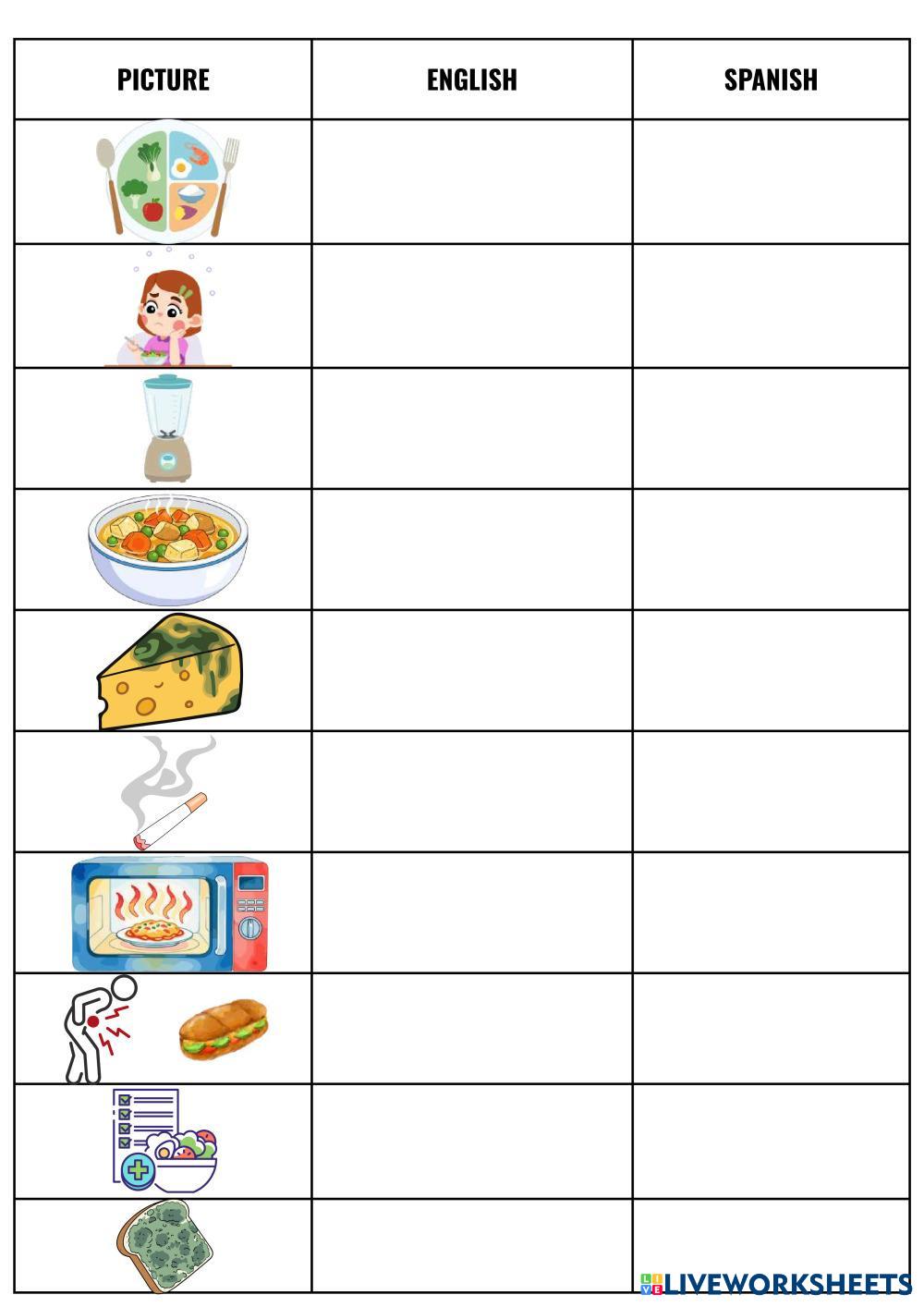 | PICTURE | ENGLISH | SPANISH |
|---|---|---|
| | | |
| | | |
| | | |
| | | |
| | | |
| | | |
| | | |
| | | |
| | | |
| | | |

LIVEWORKSHEETS